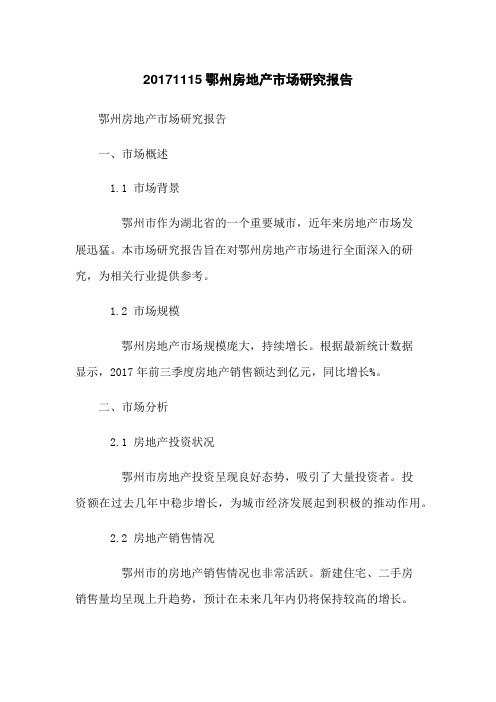 20171115 鄂州房地产市场研究报告

鄂州房地产市场研究报告

一、市场概述

1.1 市场背景

鄂州市作为湖北省的一个重要城市，近年来房地产市场发展迅猛。本市场研究报告旨在对鄂州房地产市场进行全面深入的研究，为相关行业提供参考。

1.2 市场规模

鄂州房地产市场规模庞大，持续增长。根据最新统计数据显示，2017 年前三季度房地产销售额达到亿元，同比增长%。

二、市场分析

2.1 房地产投资状况

鄂州市房地产投资呈现良好态势，吸引了大量投资者。投资额在过去几年中稳步增长，为城市经济发展起到积极的推动作用。

2.2 房地产销售情况

鄂州市的房地产销售情况也非常活跃。新建住宅、二手房销售量均呈现上升趋势，预计在未来几年内仍将保持较高的增长。